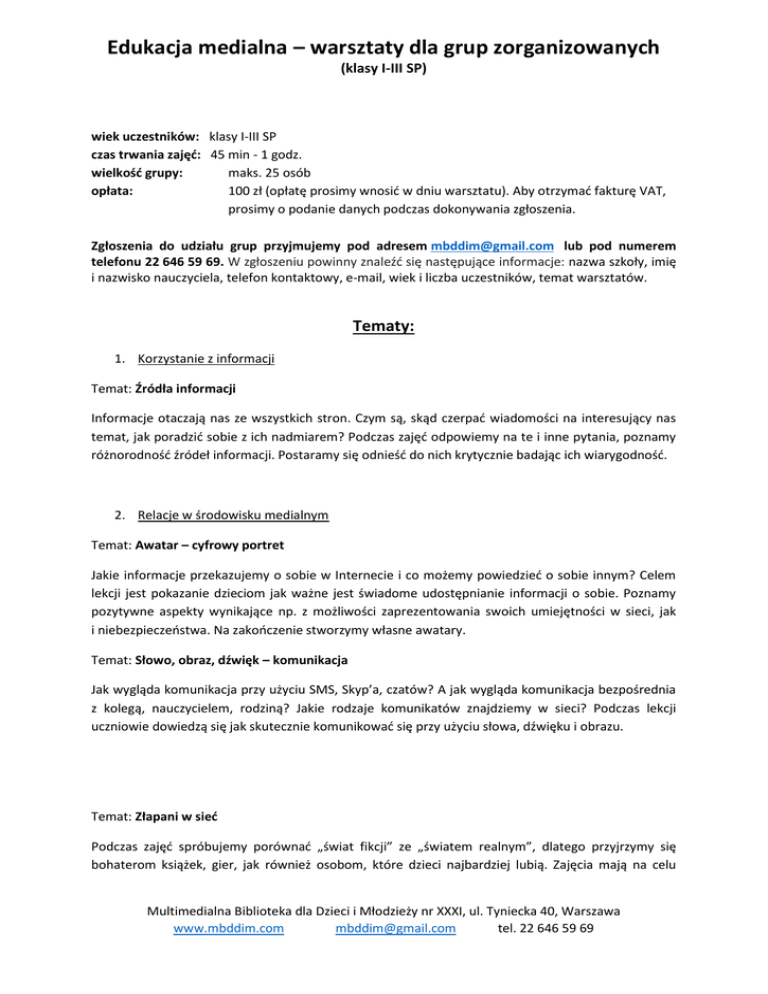 Edukacja medialna – warsztaty dla grup zorganizowanych
(klasy I-III SP)

wiek uczestników: klasy I-III SP
czas trwania zajęć: 45 min - 1 godz.
wielkość grupy: maks. 25 osób
opłata: 100 zł (opłatę prosimy wnosić w dniu warsztatu). Aby otrzymać fakturę VAT, prosimy o podanie danych podczas dokonywania zgłoszenia.

Zgłoszenia do udziału grup przyjmujemy pod adresem mbddim@gmail.com lub pod numerem telefonu 22 646 59 69. W zgłoszeniu powinny znaleźć się następujące informacje: nazwa szkoły, imię i nazwisko nauczyciela, telefon kontaktowy, e-mail, wiek i liczba uczestników, temat warsztatów.

Tematy:

1. Korzystanie z informacji

Temat: Źródła informacji

Informacje otaczają nas ze wszystkich stron. Czym są, skąd czerpać wiadomości na interesujący nas temat, jak poradzić sobie z ich nadmiarem? Podczas zajęć odpowiemy na te i inne pytania, poznamy różnorodność źródeł informacji. Postaramy się odnieść do nich krytycznie badając ich wiarygodność.

2. Relacje w środowisku medialnym

Temat: Awatar – cyfrowy portret

Jakie informacje przekazujemy o sobie w Internecie i co możemy powiedzieć o sobie innym? Celem lekcji jest pokazanie dzieciom jak ważne jest świadome udostępnianie informacji o sobie. Poznamy pozytywne aspekty wynikające np. z możliwości zaprezentowania swoich umiejętności w sieci, jak i niebezpieczeństwa. Na zakończenie stworzymy własne awatary.

Temat: Słowo, obraz, dźwięk – komunikacja

Jak wygląda komunikacja przy użyciu SMS, Skyp'a, czatów? A jak wygląda komunikacja bezpośrednia z kolegą, nauczycielem, rodziną? Jakie rodzaje komunikatów znajdziemy w sieci? Podczas lekcji uczniowie dowiedzą się jak skutecznie komunikować się przy użyciu słowa, dźwięku i obrazu.

Temat: Złapani w sieć

Podczas zajęć spróbujemy porównać „świat fikcji" ze „światem realnym", dlatego przyjrzymy się bohaterom książek, gier, jak również osobom, które dzieci najbardziej lubią. Zajęcia mają na celu

Multimedialna Biblioteka dla Dzieci i Młodzieży nr XXXI, ul. Tyniecka 40, Warszawa
www.mbddim.com mbddim@gmail.com tel. 22 646 59 69